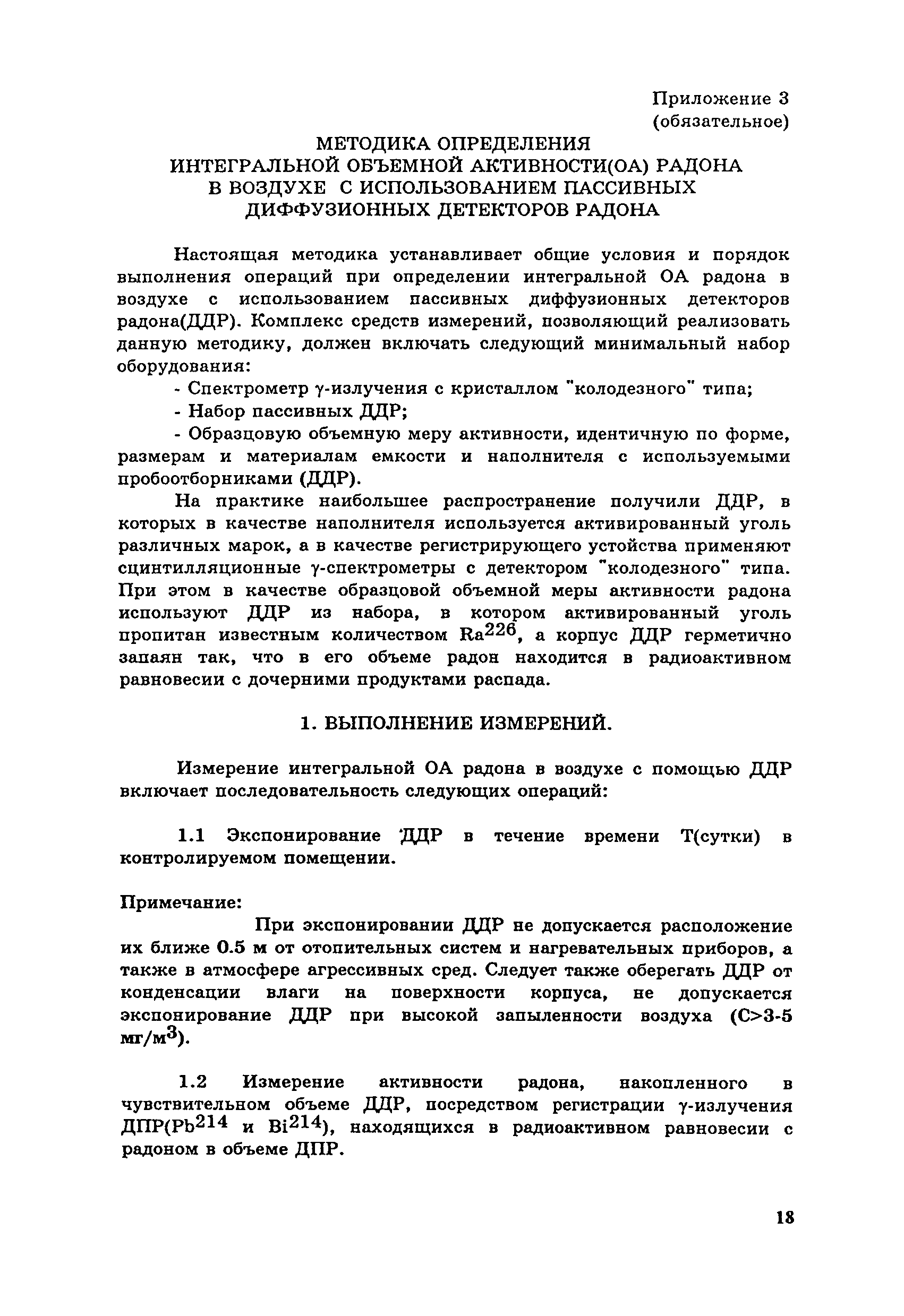 Приложение 3
(обязательное)

МЕТОДИКА ОПРЕДЕЛЕНИЯ
ИНТЕГРАЛЬНОЙ ОБЪЕМНОЙ АКТИВНОСТИ(ОА) РАДОНА
В ВОЗДУХЕ С ИСПОЛЬЗОВАНИЕМ ПАССИВНЫХ
ДИФФУЗИОННЫХ ДЕТЕКТОРОВ РАДОНА

Настоящая методика устанавливает общие условия и порядок выполнения операций при определении интегральной ОА радона в воздухе с использованием пассивных диффузионных детекторов радона(ДДР). Комплекс средств измерений, позволяющий реализовать данную методику, должен включать следующий минимальный набор оборудования:

- Спектрометр $\gamma$-излучения с кристаллом "колодезного" типа;

- Набор пассивных ДДР;

- Образцовую объемную меру активности, идентичную по форме, размерам и материалам емкости и наполнителя с используемыми пробоотборниками (ДДР).

На практике наибольшее распространение получили ДДР, в которых в качестве наполнителя используется активированный уголь различных марок, а в качестве регистрирующего устойства применяют сцинтилляционные $\gamma$-спектрометры с детектором "колодезного" типа. При этом в качестве образцовой объемной меры активности радона используют ДДР из набора, в котором активированный уголь пропитан известным количеством $Ra^{226}$, а корпус ДДР герметично запаян так, что в его объеме радон находится в радиоактивном равновесии с дочерними продуктами распада.

1. ВЫПОЛНЕНИЕ ИЗМЕРЕНИЙ.

Измерение интегральной ОА радона в воздухе с помощью ДДР включает последовательность следующих операций:

1.1 Экспонирование ДДР в течение времени Т(сутки) в контролируемом помещении.

Примечание:
При экспонировании ДДР не допускается расположение их ближе 0.5 м от отопительных систем и нагревательных приборов, а также в атмосфере агрессивных сред. Следует также оберегать ДДР от конденсации влаги на поверхности корпуса, не допускается экспонирование ДДР при высокой запыленности воздуха (С>3-5 мг/м$^3$).

1.2 Измерение активности радона, накопленного в чувствительном объеме ДДР, посредством регистрации $\gamma$-излучения ДПР($Pb^{214}$ и $Bi^{214}$), находящихся в радиоактивном равновесии с радоном в объеме ДПР.

18